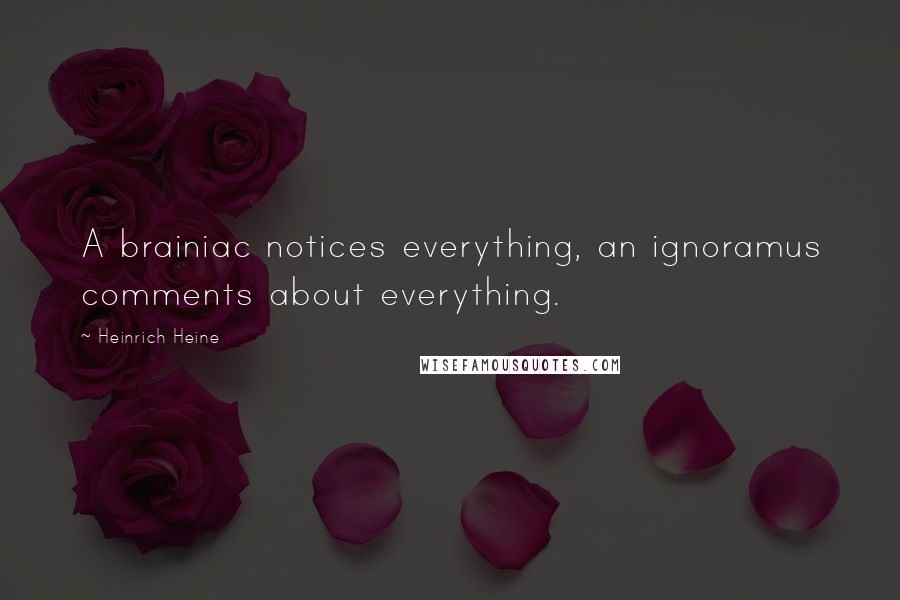 A brainiac notices everything, an ignoramus comments about everything.

~ Heinrich Heine

WISEFAMOUSQUOTES.COM